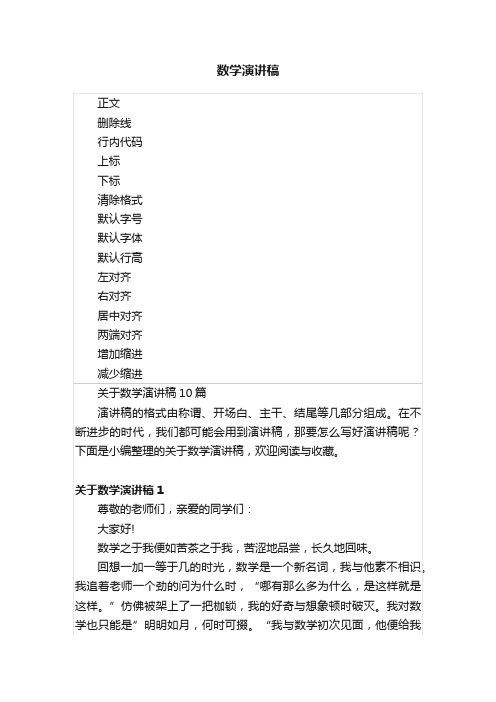 数学演讲稿

正文
删除线
行内代码
上标
下标
清除格式
默认字号
默认字体
默认行高
左对齐
右对齐
居中对齐
两端对齐
增加缩进
减少缩进

关于数学演讲稿 10 篇

演讲稿的格式由称谓、开场白、主干、结尾等几部分组成。在不断进步的时代，我们都可能会用到演讲稿，那要怎么写好演讲稿呢？下面是小编整理的关于数学演讲稿，欢迎阅读与收藏。

关于数学演讲稿 1

尊敬的老师们，亲爱的同学们：

大家好!

数学之于我便如苦茶之于我，苦涩地品尝，长久地回味。

回想一加一等于几的时光，数学是一个新名词，我与他素不相识，我追着老师一个劲的问为什么时，“哪有那么多为什么，是这样就是这样。”仿佛被架上了一把枷锁，我的好奇与想象顿时破灭。我对数学也只能是”明明如月，何时可掇。“我与数学初次见面，他便给我